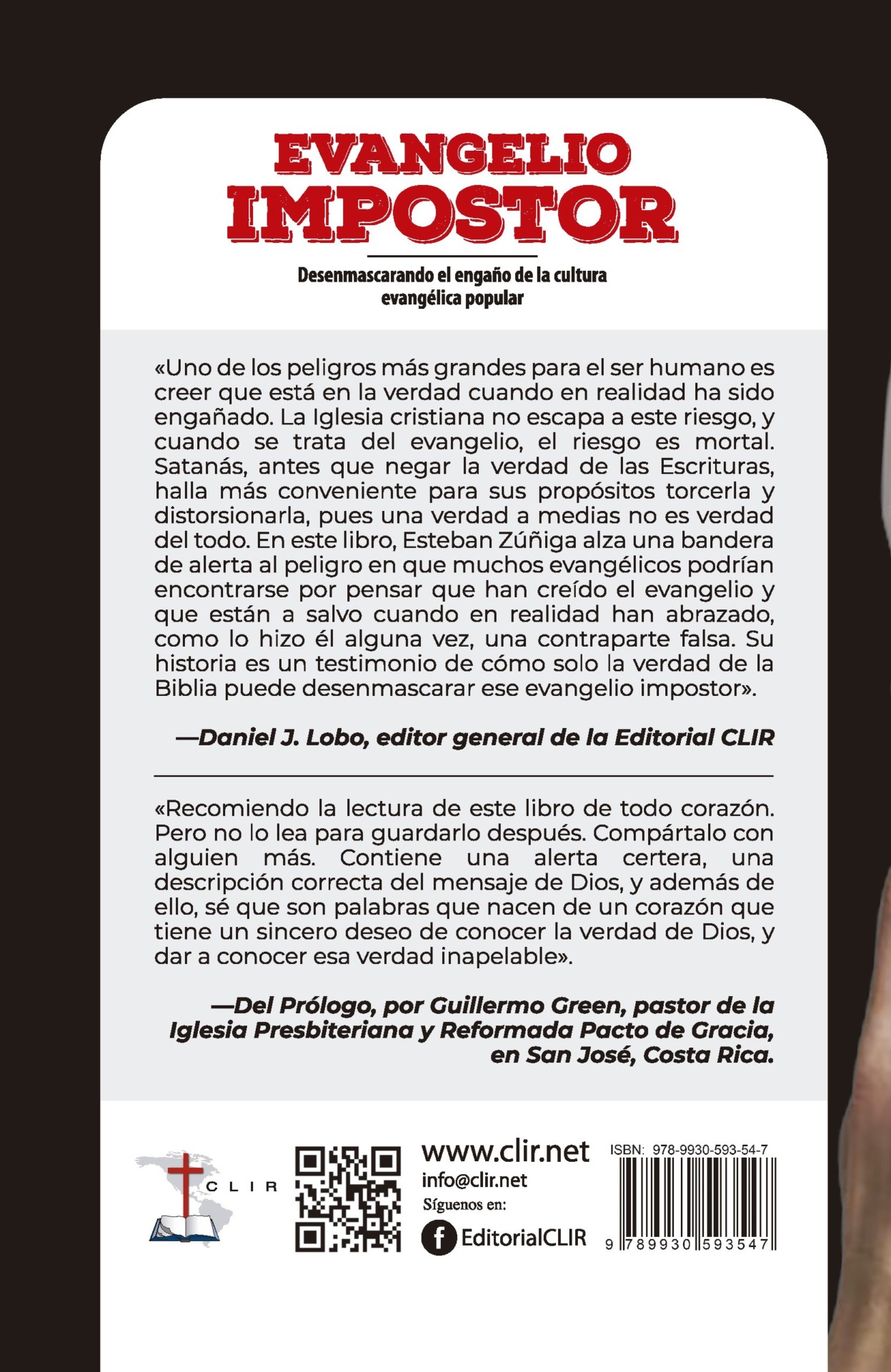 EVANGELIO IMPOSTOR

Desenmascarando el engaño de la cultura evangélica popular

«Uno de los peligros más grandes para el ser humano es creer que está en la verdad cuando en realidad ha sido engañado. La Iglesia cristiana no escapa a este riesgo, y cuando se trata del evangelio, el riesgo es mortal. Satanás, antes que negar la verdad de las Escrituras, halla más conveniente para sus propósitos torcerla y distorsionarla, pues una verdad a medias no es verdad del todo. En este libro, Esteban Zúñiga alza una bandera de alerta al peligro en que muchos evangélicos podrían encontrarse por pensar que han creído el evangelio y que están a salvo cuando en realidad han abrazado, como lo hizo él alguna vez, una contraparte falsa. Su historia es un testimonio de cómo solo la verdad de la Biblia puede desenmascarar ese evangelio impostor».

—Daniel J. Lobo, editor general de la Editorial CLIR

«Recomiendo la lectura de este libro de todo corazón. Pero no lo lea para guardarlo después. Compártalo con alguien más. Contiene una alerta certera, una descripción correcta del mensaje de Dios, y además de ello, sé que son palabras que nacen de un corazón que tiene un sincero deseo de conocer la verdad de Dios, y dar a conocer esa verdad inapelable».

—Del Prólogo, por Guillermo Green, pastor de la Iglesia Presbiteriana y Reformada Pacto de Gracia, en San José, Costa Rica.

CLIR

www.clir.net
info@clir.net
Síguenos en:
EditorialCLIR

ISBN: 978-9930-593-54-7
9 789930 593547